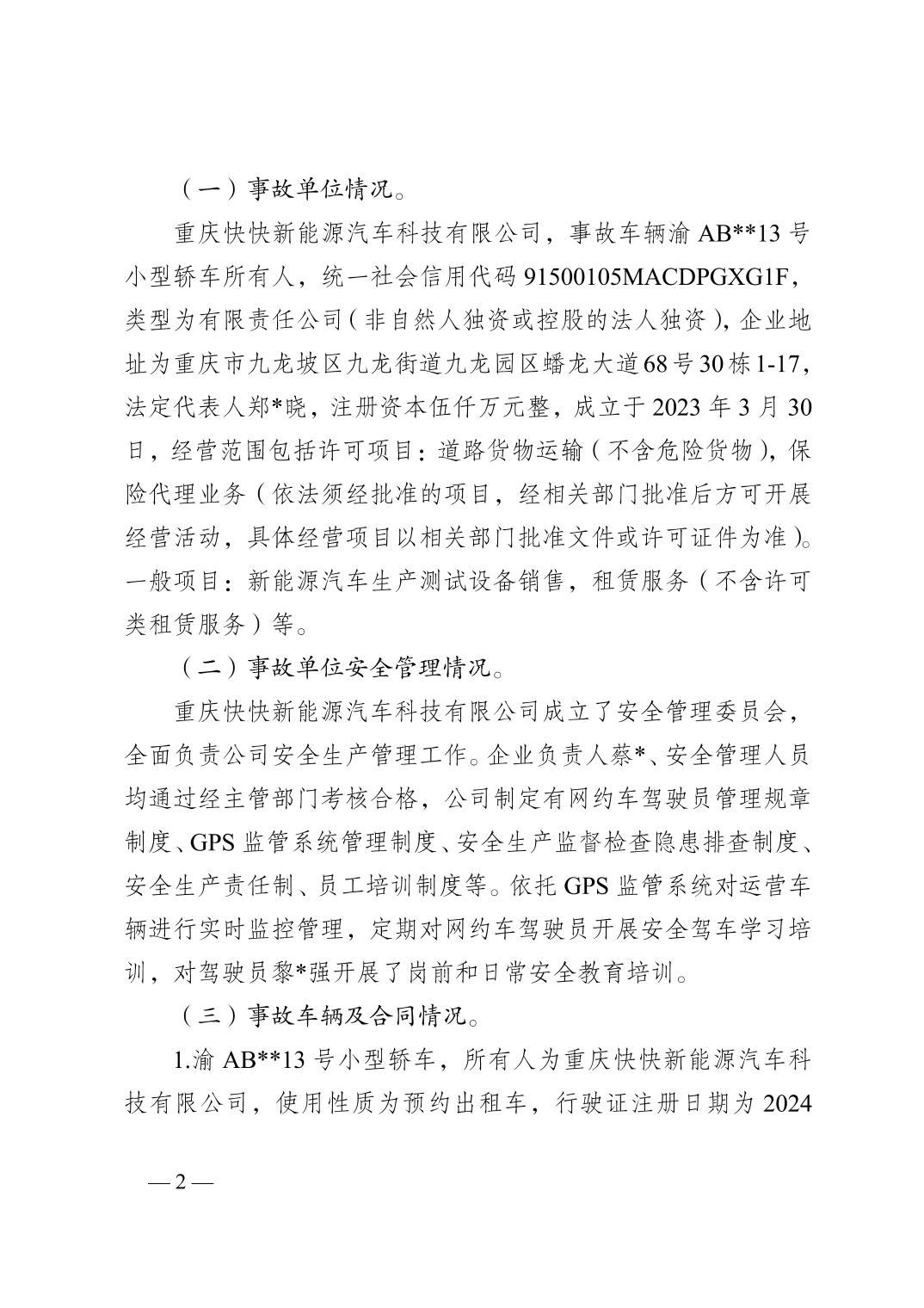 （一）事故单位情况。

重庆快快新能源汽车科技有限公司，事故车辆渝 AB**13 号小型轿车所有人，统一社会信用代码 91500105MACDPGXG1F，类型为有限责任公司（非自然人独资或控股的法人独资），企业地址为重庆市九龙坡区九龙街道九龙园区蟠龙大道68号30栋1-17，法定代表人郑*晓，注册资本伍仟万元整，成立于 2023 年 3 月 30 日，经营范围包括许可项目：道路货物运输（不含危险货物），保险代理业务（依法须经批准的项目，经相关部门批准后方可开展经营活动，具体经营项目以相关部门批准文件或许可证件为准）。一般项目：新能源汽车生产测试设备销售，租赁服务（不含许可类租赁服务）等。

（二）事故单位安全管理情况。

重庆快快新能源汽车科技有限公司成立了安全管理委员会，全面负责公司安全生产管理工作。企业负责人蔡*、安全管理人员均通过经主管部门考核合格，公司制定有网约车驾驶员管理规章制度、GPS 监管系统管理制度、安全生产监督检查隐患排查制度、安全生产责任制、员工培训制度等。依托 GPS 监管系统对运营车辆进行实时监控管理，定期对网约车驾驶员开展安全驾车学习培训，对驾驶员黎*强开展了岗前和日常安全教育培训。

（三）事故车辆及合同情况。

1.渝 AB**13 号小型轿车，所有人为重庆快快新能源汽车科技有限公司，使用性质为预约出租车，行驶证注册日期为 2024

— 2 —